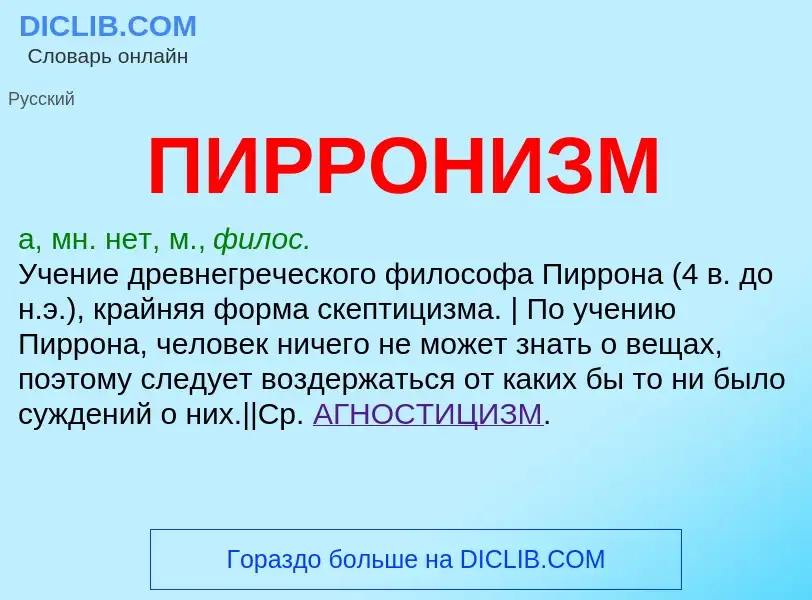 DICLIB.COM
Словарь онлайн

Русский

ПИРРОНИЗМ

а, мн. нет, м., филос.
Учение древнегреческого философа Пиррона (4 в. до н.э.), крайняя форма скептицизма. | По учению Пиррона, человек ничего не может знать о вещах, поэтому следует воздержаться от каких бы то ни было суждений о них.||Ср. АГНОСТИЦИЗМ.

Гораздо больше на DICLIB.COM